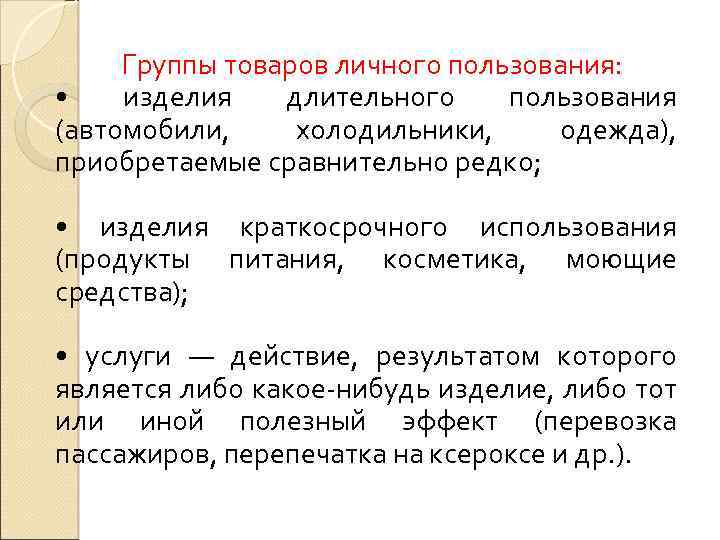 Группы товаров личного пользования:
• изделия длительного пользования (автомобили, холодильники, одежда), приобретаемые сравнительно редко;

• изделия краткосрочного использования (продукты питания, косметика, моющие средства);

• услуги — действие, результатом которого является либо какое-нибудь изделие, либо тот или иной полезный эффект (перевозка пассажиров, перепечатка на ксероксе и др.).